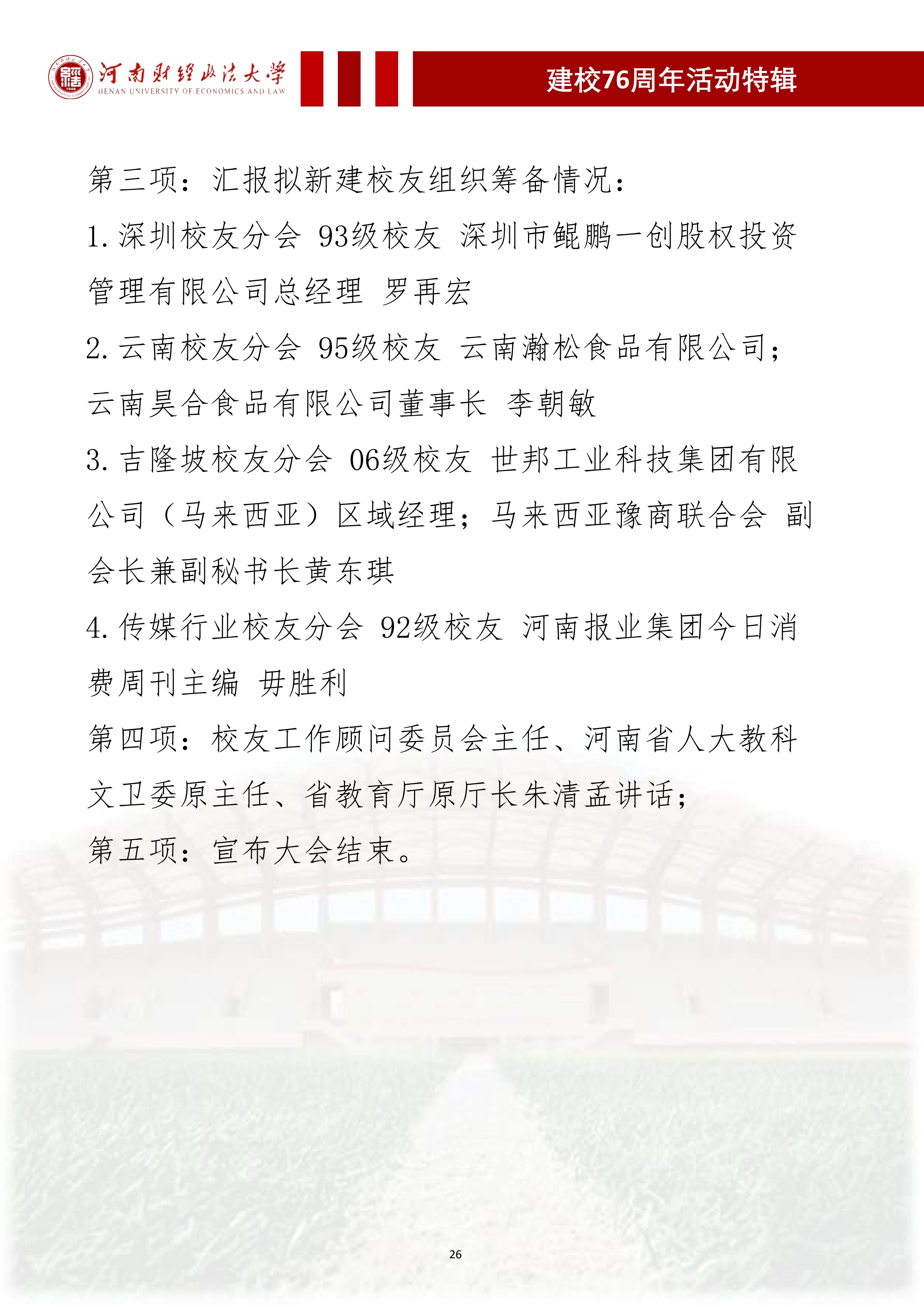 河南财经政法大学
HENAN UNIVERSITY OF ECONOMICS AND LAW

建校76周年活动特辑

第三项：汇报拟新建校友组织筹备情况：

1. 深圳校友分会 93级校友 深圳市鲲鹏一创股权投资管理有限公司总经理 罗再宏

2. 云南校友分会 95级校友 云南瀚松食品有限公司；云南昊合食品有限公司董事长 李朝敏

3. 吉隆坡校友分会 06级校友 世邦工业科技集团有限公司（马来西亚）区域经理；马来西亚豫商联合会 副会长兼副秘书长黄东琪

4. 传媒行业校友分会 92级校友 河南报业集团今日消费周刊主编 毋胜利

第四项：校友工作顾问委员会主任、河南省人大教科文卫委原主任、省教育厅原厅长朱清孟讲话；

第五项：宣布大会结束。

26